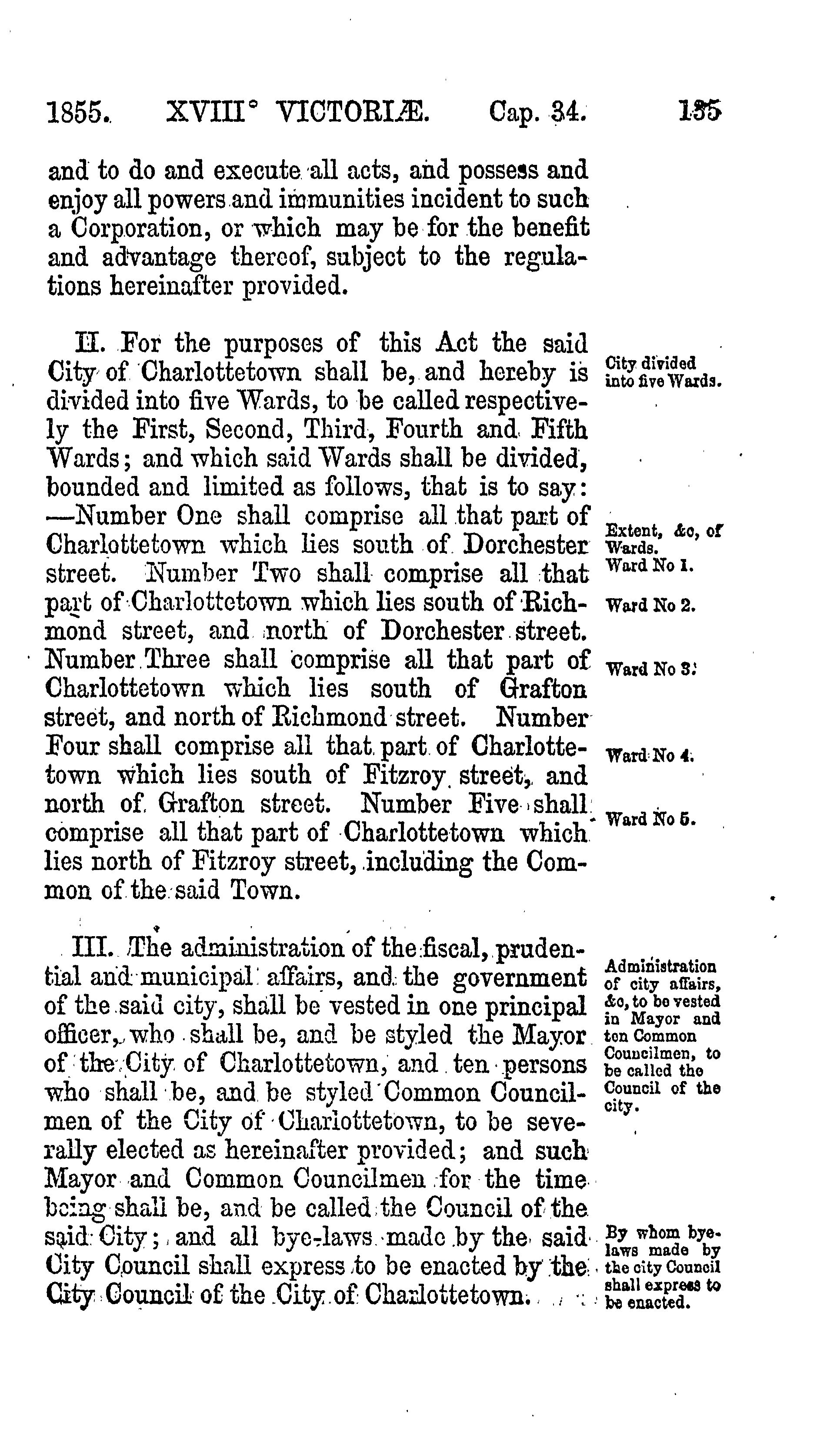 1855. XVIII° VICTORIÆ. Cap. 34. 135

and to do and execute all acts, and possess and enjoy all powers and immunities incident to such a Corporation, or which may be for the benefit and advantage thereof, subject to the regulations hereinafter provided.

II. For the purposes of this Act the said City of Charlottetown shall be, and hereby is divided into five Wards, to be called respectively the First, Second, Third, Fourth and Fifth Wards; and which said Wards shall be divided, bounded and limited as follows, that is to say: —Number One shall comprise all that part of Charlottetown which lies south of Dorchester street. Number Two shall comprise all that part of Charlottetown which lies south of Richmond street, and north of Dorchester street. Number Three shall comprise all that part of Charlottetown which lies south of Grafton street, and north of Richmond street. Number Four shall comprise all that part of Charlottetown which lies south of Fitzroy street, and north of Grafton street. Number Five shall comprise all that part of Charlottetown which lies north of Fitzroy street, including the Common of the said Town.

City divided into five Wards.

Extent, &c, of Wards.
Ward No 1.
Ward No 2.
Ward No 3.
Ward No 4.
Ward No 5.

III. The administration of the fiscal, prudential and municipal affairs, and the government of the said city, shall be vested in one principal officer, who shall be, and be styled the Mayor of the City of Charlottetown, and ten persons who shall be, and be styled Common Councilmen of the City of Charlottetown, to be severally elected as hereinafter provided; and such Mayor and Common Councilmen for the time being shall be, and be called the Council of the said City; and all bye-laws made by the said City Council shall express to be enacted by the City Council of the City of Charlottetown.

Administration of city affairs, &c, to be vested in Mayor and ten Common Councilmen, to be called the Council of the city.

By whom bye-laws made by the city Council shall express to be enacted.